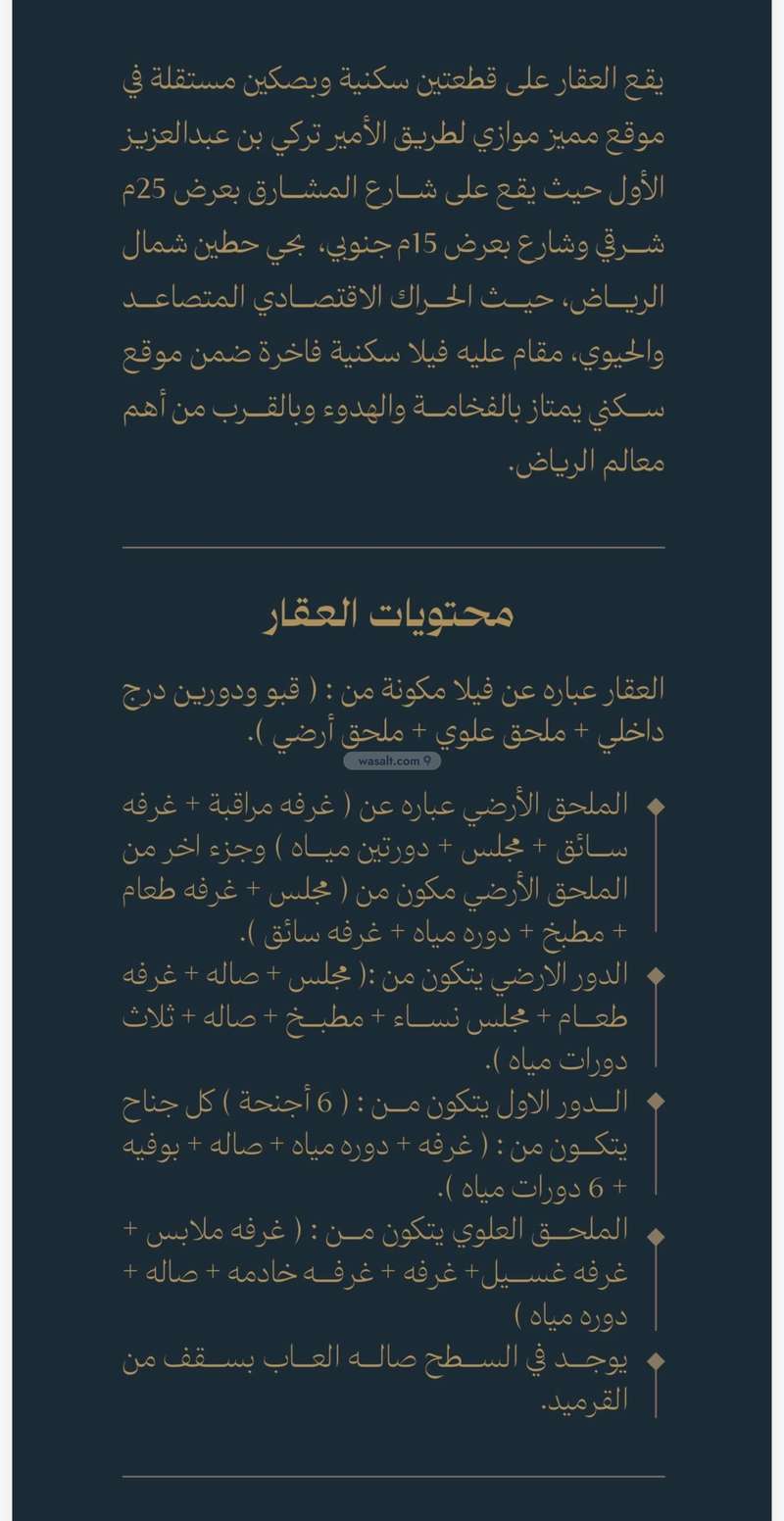 يقع العقار على قطعتين سكنية وبصكين مستقلة في موقع مميز موازي لطريق الأمير تركي بن عبدالعزيز الأول حيث يقع على شارع المشارق بعرض 25م شرقي وشارع بعرض 15م جنوبي، بحي حطين شمال الرياض، حيث الحراك الاقتصادي المتصاعد والحيوي، مقام عليه فيلا سكنية فاخرة ضمن موقع سكني يمتاز بالفخامة والهدوء وبالقرب من أهم معالم الرياض.

محتويات العقار

العقار عباره عن فيلا مكونة من : ( قبو ودورين درج داخلي + ملحق علوي + ملحق أرضي ).

wasalt.com

الملحق الأرضي عباره عن ( غرفه مراقبة + غرفه سائق + مجلس + دورتين مياه ) وجزء اخر من الملحق الأرضي مكون من ( مجلس + غرفه طعام + مطبخ + دوره مياه + غرفه سائق ).

الدور الارضي يتكون من :( مجلس + صاله + غرفه طعام + مجلس نساء + مطبخ + صاله + ثلاث دورات مياه ).

الدور الاول يتكون من : ( 6 أجنحة ) كل جناح يتكون من : ( غرفه + دوره مياه + صاله + بوفيه + 6 دورات مياه ).

الملحق العلوي يتكون من : ( غرفه ملابس + غرفه غسيل+ غرفه + غرفه خادمه + صاله + دوره مياه )

يوجد في السطح صاله العاب بسقف من القرميد.